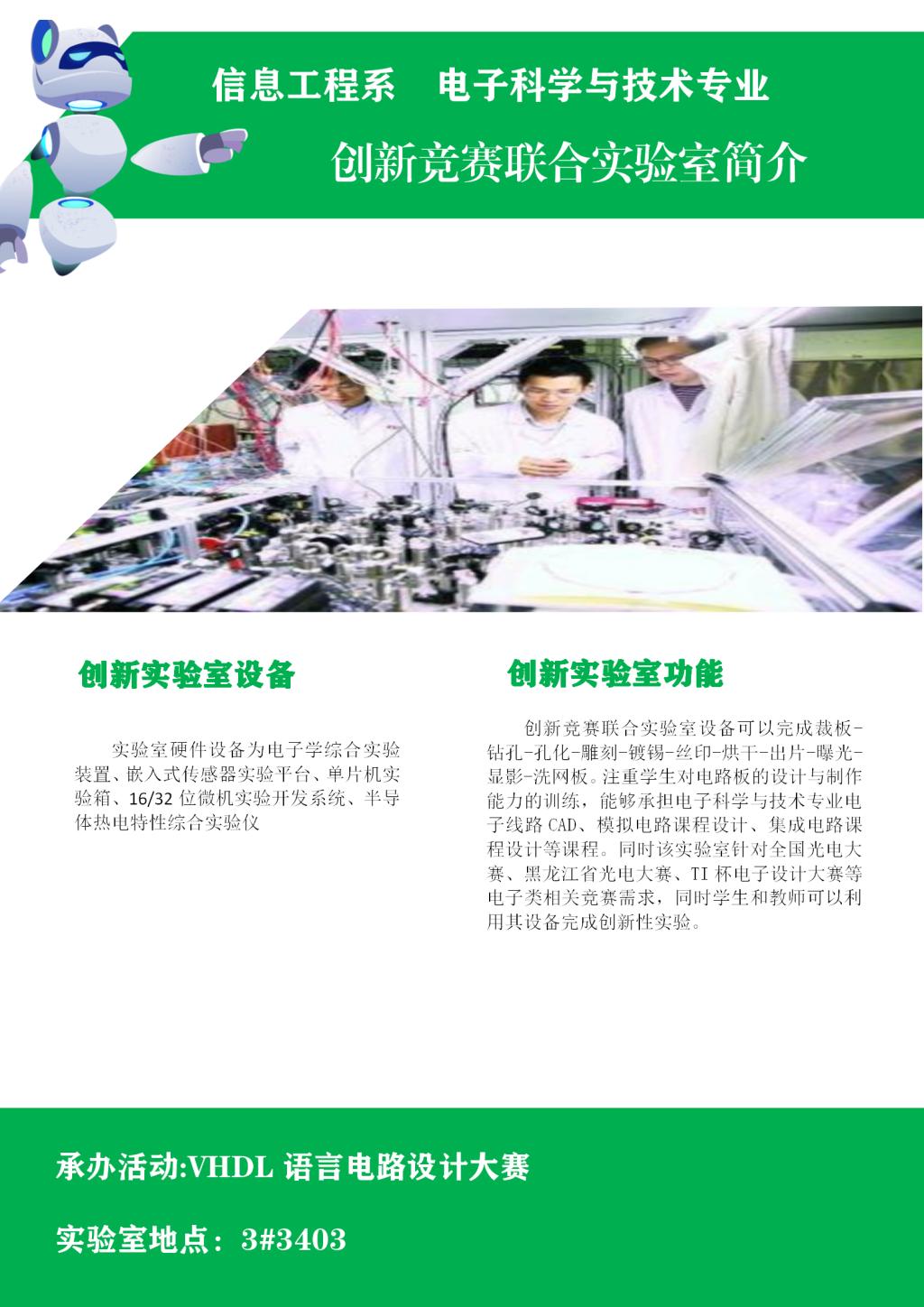 信息工程系 电子科学与技术专业

创新竞赛联合实验室简介

创新实验室设备

实验室硬件设备为电子学综合实验装置、嵌入式传感器实验平台、单片机实验箱、16/32位微机实验开发系统、半导体热电特性综合实验仪

创新实验室功能

创新竞赛联合实验室设备可以完成裁板-钻孔-孔化-雕刻-镀锡-丝印-烘干-出片-曝光-显影-洗网板。注重学生对电路板的设计与制作能力的训练，能够承担电子科学与技术专业电子线路CAD、模拟电路课程设计、集成电路课程设计等课程。同时该实验室针对全国光电大赛、黑龙江省光电大赛、TI杯电子设计大赛等电子类相关竞赛需求，同时学生和教师可以利用其设备完成创新性实验。

承办活动:VHDL语言电路设计大赛

实验室地点：3#3403